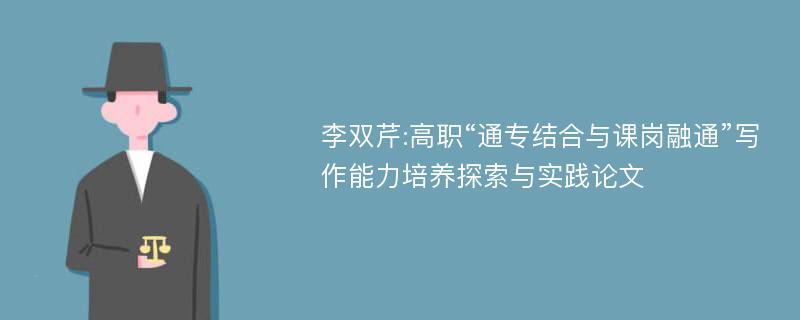 李双芹:高职“通专结合与课岗融通”写作能力培养探索与实践论文